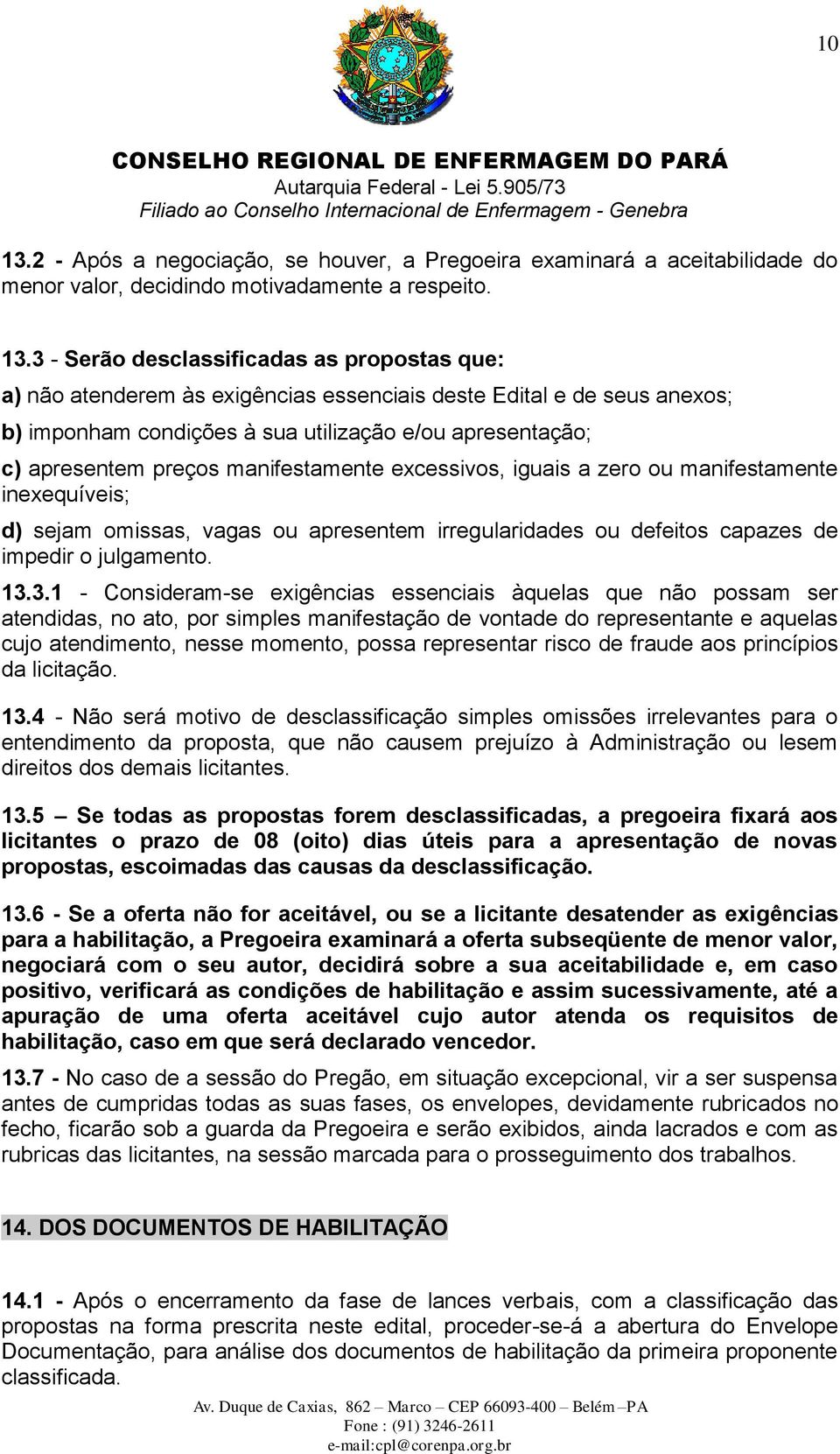 10

CONSELHO REGIONAL DE ENFERMAGEM DO PARÁ
Autarquia Federal - Lei 5.905/73
Filiado ao Conselho Internacional de Enfermagem - Genebra

13.2 - Após a negociação, se houver, a Pregoeira examinará a aceitabilidade do menor valor, decidindo motivadamente a respeito.

13.3 - Serão desclassificadas as propostas que:

a) não atenderem às exigências essenciais deste Edital e de seus anexos;

b) imponham condições à sua utilização e/ou apresentação;

c) apresentem preços manifestamente excessivos, iguais a zero ou manifestamente inexequíveis;

d) sejam omissas, vagas ou apresentem irregularidades ou defeitos capazes de impedir o julgamento.

13.3.1 - Consideram-se exigências essenciais àquelas que não possam ser atendidas, no ato, por simples manifestação de vontade do representante e aquelas cujo atendimento, nesse momento, possa representar risco de fraude aos princípios da licitação.

13.4 - Não será motivo de desclassificação simples omissões irrelevantes para o entendimento da proposta, que não causem prejuízo à Administração ou lesem direitos dos demais licitantes.

13.5 – Se todas as propostas forem desclassificadas, a pregoeira fixará aos licitantes o prazo de 08 (oito) dias úteis para a apresentação de novas propostas, escoimadas das causas da desclassificação.

13.6 - Se a oferta não for aceitável, ou se a licitante desatender as exigências para a habilitação, a Pregoeira examinará a oferta subseqüente de menor valor, negociará com o seu autor, decidirá sobre a sua aceitabilidade e, em caso positivo, verificará as condições de habilitação e assim sucessivamente, até a apuração de uma oferta aceitável cujo autor atenda os requisitos de habilitação, caso em que será declarado vencedor.

13.7 - No caso de a sessão do Pregão, em situação excepcional, vir a ser suspensa antes de cumpridas todas as suas fases, os envelopes, devidamente rubricados no fecho, ficarão sob a guarda da Pregoeira e serão exibidos, ainda lacrados e com as rubricas das licitantes, na sessão marcada para o prosseguimento dos trabalhos.

14. DOS DOCUMENTOS DE HABILITAÇÃO

14.1 - Após o encerramento da fase de lances verbais, com a classificação das propostas na forma prescrita neste edital, proceder-se-á a abertura do Envelope Documentação, para análise dos documentos de habilitação da primeira proponente classificada.

Av. Duque de Caxias, 862 – Marco – CEP 66093-400 – Belém –PA
Fone : (91) 3246-2611
e-mail:cpl@corenpa.org.br